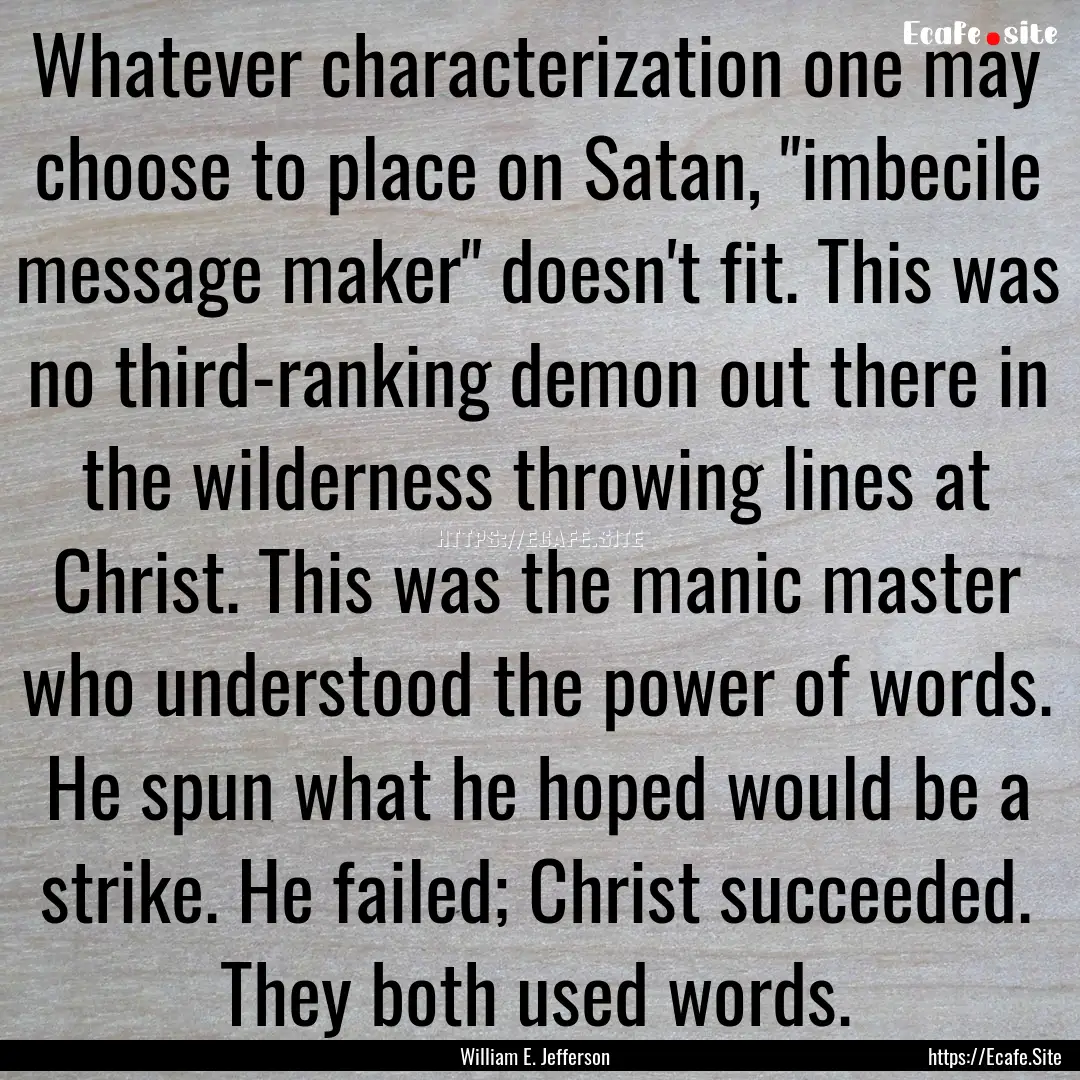 Ecafe.site

Whatever characterization one may choose to place on Satan, "imbecile message maker" doesn't fit. This was no third-ranking demon out there in the wilderness throwing lines at Christ. This was the manic master who understood the power of words. He spun what he hoped would be a strike. He failed; Christ succeeded. They both used words.

HTTPS://ECAFE.SITE

William E. Jefferson

https://Ecafe.Site